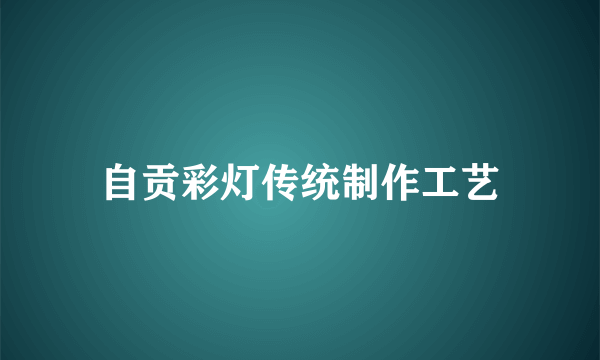 自贡彩灯传统制作工艺